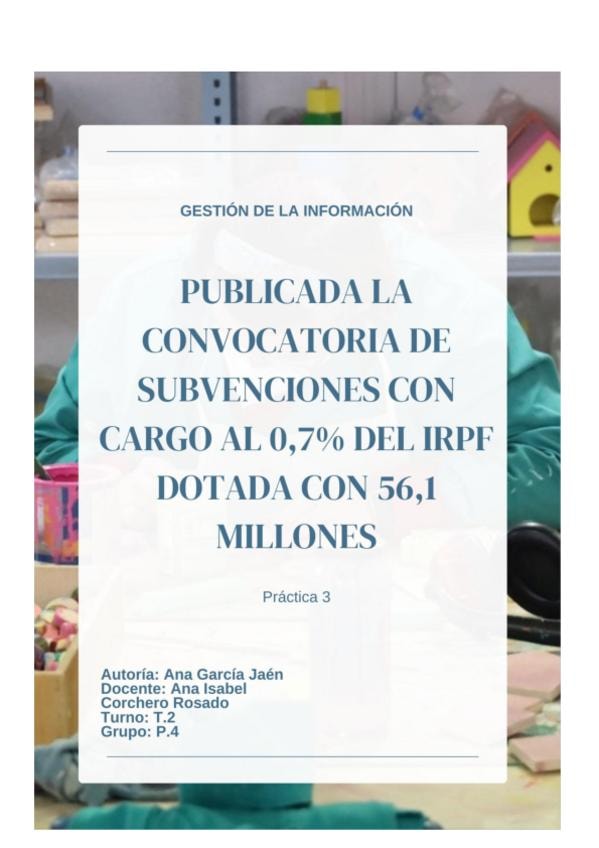 GESTIÓN DE LA INFORMACIÓN

PUBLICADA LA CONVOCATORIA DE SUBVENCIONES CON CARGO AL 0,7% DEL IRPF DOTADA CON 56,1 MILLONES

Práctica 3

Autoría: Ana García Jaén
Docente: Ana Isabel Corchero Rosado
Turno: T.2
Grupo: P.4